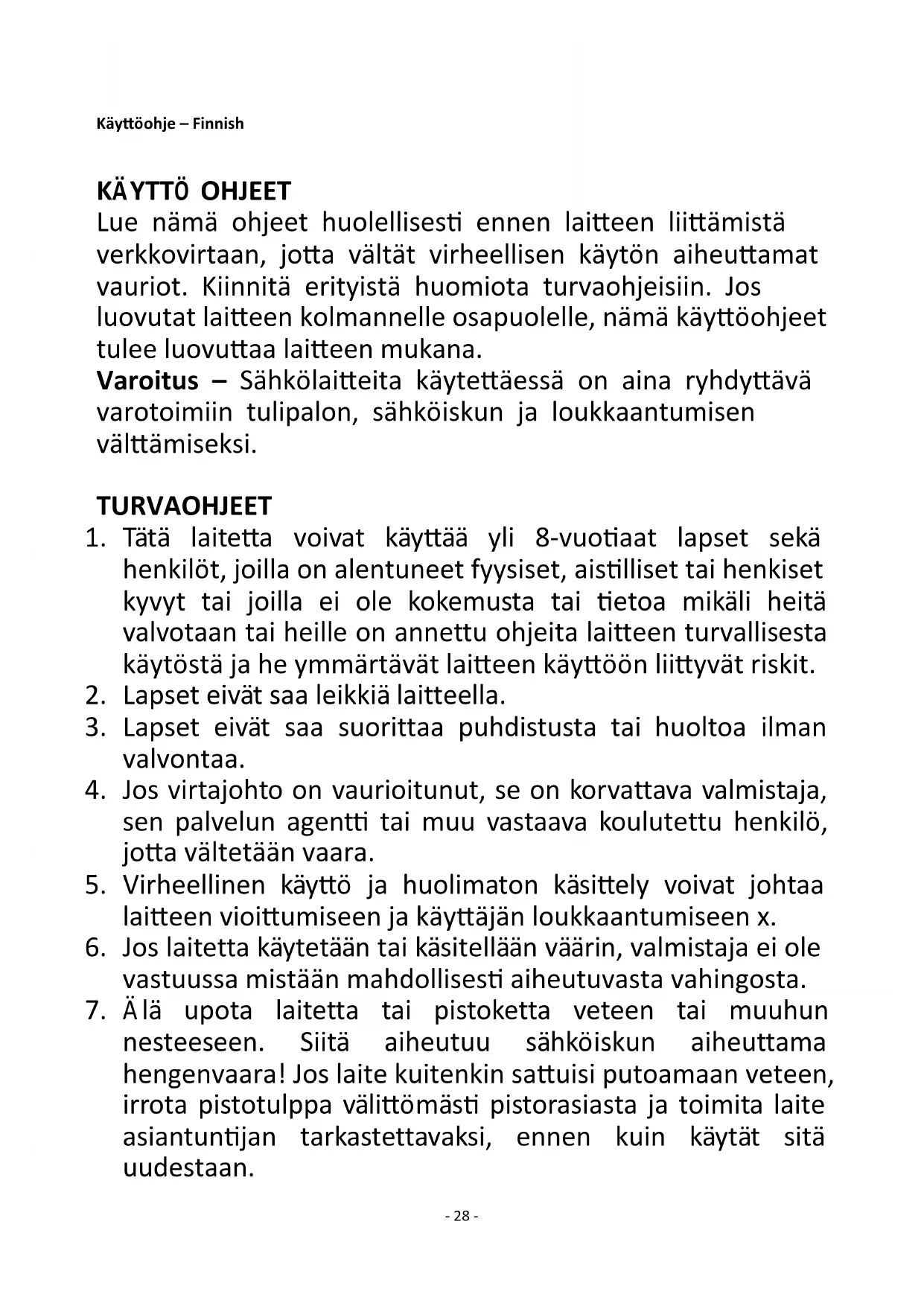 Käyttöohje – Finnish

KÄYTTÖ OHJEET
Lue nämä ohjeet huolellisesti ennen laitteen liittämistä verkkovirtaan, jotta vältät virheellisen käytön aiheuttamat vauriot. Kiinnitä erityistä huomiota turvaohjeisiin. Jos luovutat laitteen kolmannelle osapuolelle, nämä käyttöohjeet tulee luovuttaa laitteen mukana.
Varoitus – Sähkölaitteita käytettäessä on aina ryhdyttävä varotoimiin tulipalon, sähköiskun ja loukkaantumisen välttämiseksi.

TURVAOHJEET
1. Tätä laitetta voivat käyttää yli 8-vuotiaat lapset sekä henkilöt, joilla on alentuneet fyysiset, aistilliset tai henkiset kyvyt tai joilla ei ole kokemusta tai tietoa mikäli heitä valvotaan tai heille on annettu ohjeita laitteen turvallisesta käytöstä ja he ymmärtävät laitteen käyttöön liittyvät riskit.
2. Lapset eivät saa leikkiä laitteella.
3. Lapset eivät saa suorittaa puhdistusta tai huoltoa ilman valvontaa.
4. Jos virtajohto on vaurioitunut, se on korvattava valmistaja, sen palvelun agentti tai muu vastaava koulutettu henkilö, jotta vältetään vaara.
5. Virheellinen käyttö ja huolimaton käsittely voivat johtaa laitteen vioittumiseen ja käyttäjän loukkaantumiseen x.
6. Jos laitetta käytetään tai käsitellään väärin, valmistaja ei ole vastuussa mistään mahdollisesti aiheutuvasta vahingosta.
7. Älä upota laitetta tai pistoketta veteen tai muuhun nesteeseen. Siitä aiheutuu sähköiskun aiheuttama hengenvaara! Jos laite kuitenkin sattuisi putoamaan veteen, irrota pistotulppa välittömästi pistorasiasta ja toimita laite asiantuntijan tarkastettavaksi, ennen kuin käytät sitä uudestaan.

- 28 -